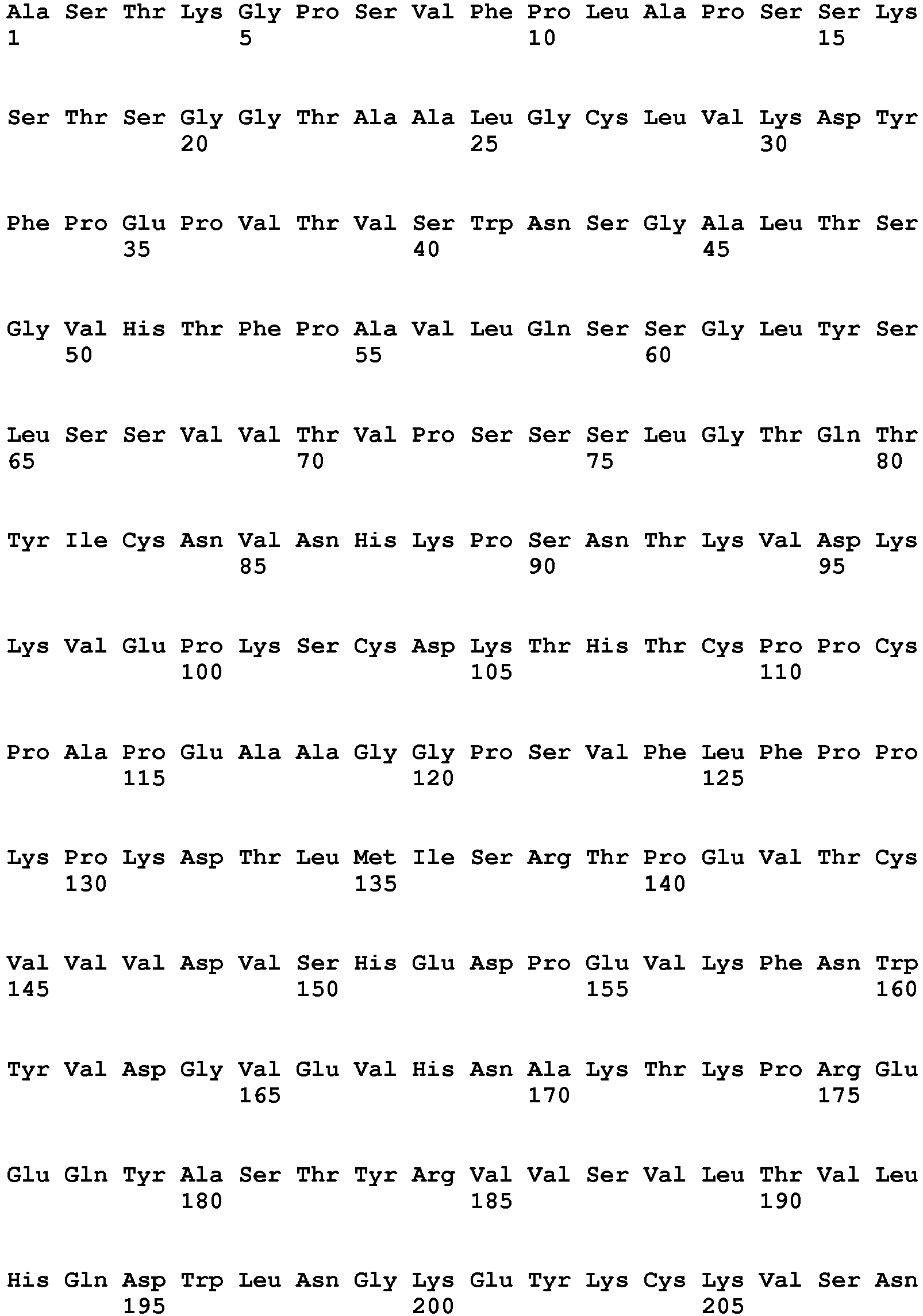 Ala Ser Thr Lys Gly Pro Ser Val Phe Pro Leu Ala Pro Ser Ser Lys
1 5 10 15

Ser Thr Ser Gly Gly Thr Ala Ala Leu Gly Cys Leu Val Lys Asp Tyr
20 25 30

Phe Pro Glu Pro Val Thr Val Ser Trp Asn Ser Gly Ala Leu Thr Ser
35 40 45

Gly Val His Thr Phe Pro Ala Val Leu Gln Ser Ser Gly Leu Tyr Ser
50 55 60

Leu Ser Ser Val Val Thr Val Pro Ser Ser Ser Leu Gly Thr Gln Thr
65 70 75 80

Tyr Ile Cys Asn Val Asn His Lys Pro Ser Asn Thr Lys Val Asp Lys
85 90 95

Lys Val Glu Pro Lys Ser Cys Asp Lys Thr His Thr Cys Pro Pro Cys
100 105 110

Pro Ala Pro Glu Ala Ala Gly Gly Pro Ser Val Phe Leu Phe Pro Pro
115 120 125

Lys Pro Lys Asp Thr Leu Met Ile Ser Arg Thr Pro Glu Val Thr Cys
130 135 140

Val Val Val Asp Val Ser His Glu Asp Pro Glu Val Lys Phe Asn Trp
145 150 155 160

Tyr Val Asp Gly Val Glu Val His Asn Ala Lys Thr Lys Pro Arg Glu
165 170 175

Glu Gln Tyr Ala Ser Thr Tyr Arg Val Val Ser Val Leu Thr Val Leu
180 185 190

His Gln Asp Trp Leu Asn Gly Lys Glu Tyr Lys Cys Lys Val Ser Asn
195 200 205